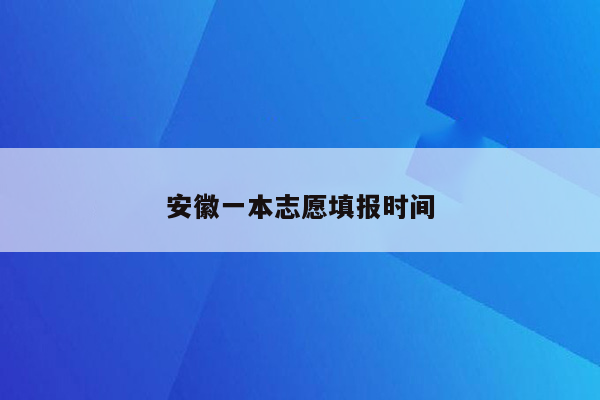 安徽一本志愿填报时间